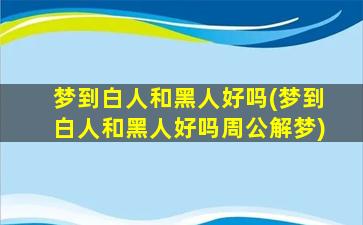 梦到白人和黑人好吗(梦到白人和黑人好吗周公解梦)